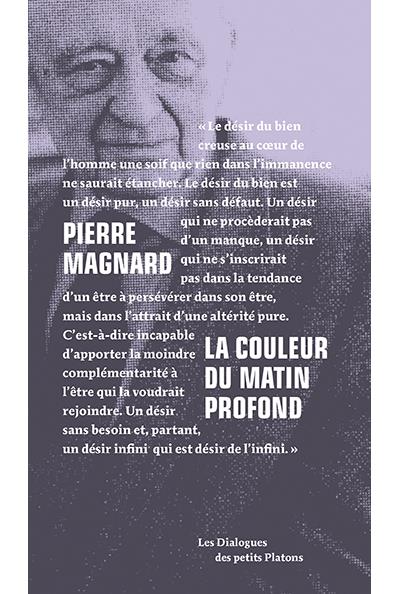 « Le désir du bien creuse au cœur de l'homme une soif que rien dans l'immanence ne saurait étancher. Le désir du bien est un désir pur, un désir sans défaut. Un désir qui ne procèderait pas d'un manque, un désir qui ne s'inscrirait pas dans la tendance d'un être à persévérer dans son être, mais dans l'attrait d'une altérité pure. C'est-à-dire incapable d'apporter la moindre complémentarité à l'être qui la voudrait rejoindre. Un désir sans besoin et, partant, un désir infini qui est désir de l'infini. »

PIERRE MAGNARD

LA COULEUR DU MATIN PROFOND

Les Dialogues des petits Platons